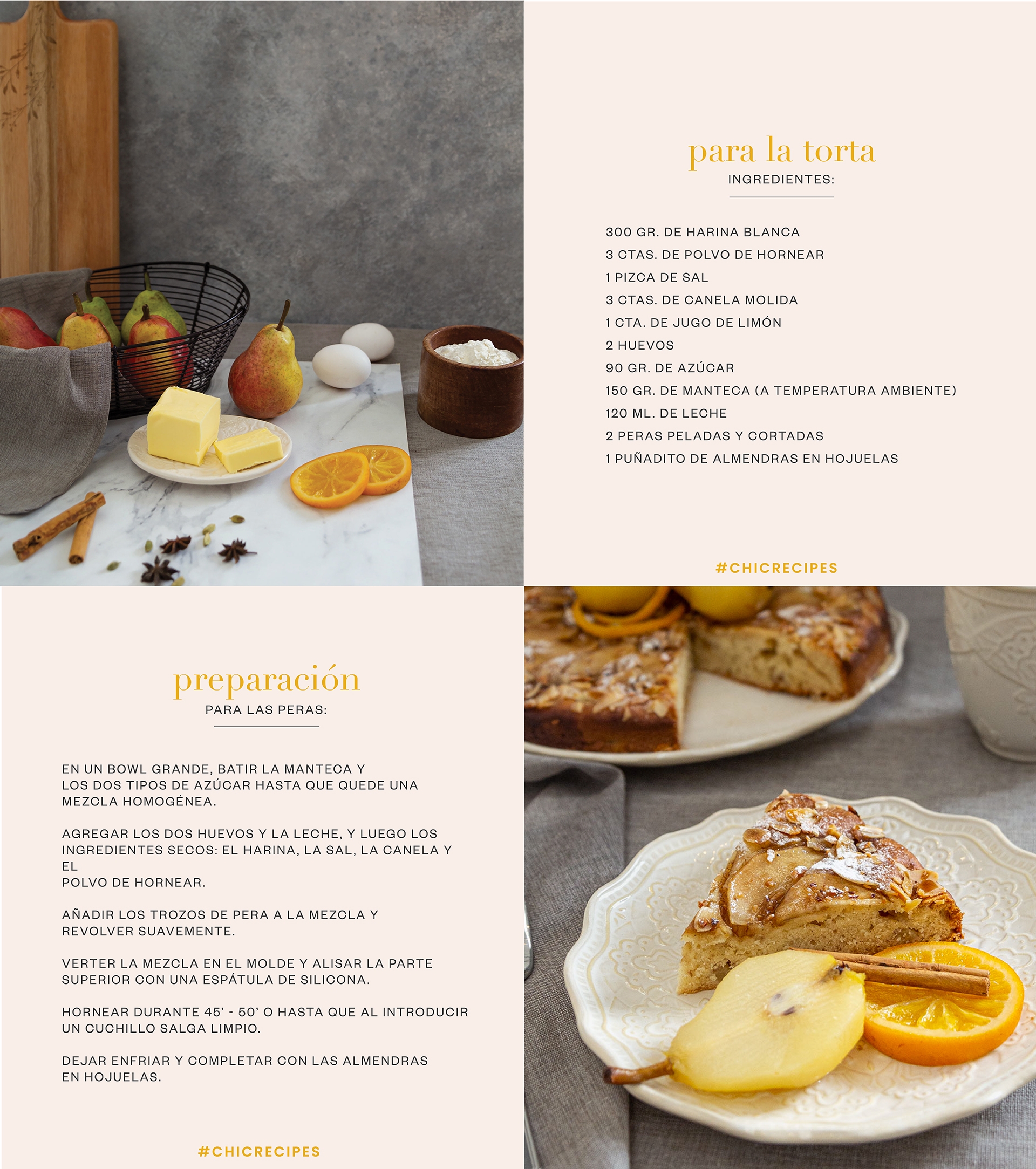 para la torta
INGREDIENTES:

300 GR. DE HARINA BLANCA
3 CTAS. DE POLVO DE HORNEAR
1 PIZCA DE SAL
3 CTAS. DE CANELA MOLIDA
1 CTA. DE JUGO DE LIMÓN
2 HUEVOS
90 GR. DE AZÚCAR
150 GR. DE MANTECA (A TEMPERATURA AMBIENTE)
120 ML. DE LECHE
2 PERAS PELADAS Y CORTADAS
1 PUÑADITO DE ALMENDRAS EN HOJUELAS

#CHICRECIPES

preparación
PARA LAS PERAS:

EN UN BOWL GRANDE, BATIR LA MANTECA Y LOS DOS TIPOS DE AZÚCAR HASTA QUE QUEDE UNA MEZCLA HOMOGÉNEA.

AGREGAR LOS DOS HUEVOS Y LA LECHE, Y LUEGO LOS INGREDIENTES SECOS: EL HARINA, LA SAL, LA CANELA Y EL
POLVO DE HORNEAR.

AÑADIR LOS TROZOS DE PERA A LA MEZCLA Y REVOLVER SUAVEMENTE.

VERTER LA MEZCLA EN EL MOLDE Y ALISAR LA PARTE SUPERIOR CON UNA ESPÁTULA DE SILICONA.

HORNEAR DURANTE 45' - 50' O HASTA QUE AL INTRODUCIR UN CUCHILLO SALGA LIMPIO.

DEJAR ENFRIAR Y COMPLETAR CON LAS ALMENDRAS EN HOJUELAS.

#CHICRECIPES